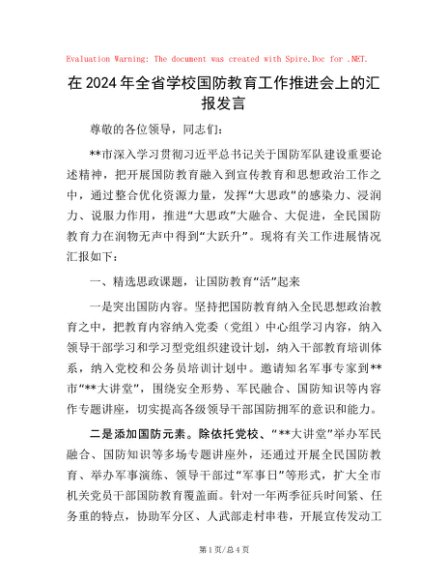 Evaluation Warning: The document was created with Spire.Doc for .NET.

在2024年全省学校国防教育工作推进会上的汇报发言

尊敬的各位领导，同志们：

**市深入学习贯彻习近平总书记关于国防军队建设重要论述精神，把开展国防教育融入到宣传教育和思想政治工作之中，通过整合优化资源力量，发挥“大思政”的感染力、浸润力、说服力作用，推进“大思政”大融合、大促进，全民国防教育力在润物无声中得到“大跃升”。现将有关工作进展情况汇报如下：

一、精选思政课题，让国防教育“活”起来

一是突出国防内容。坚持把国防教育纳入全民思想政治教育之中，把教育内容纳入党委（党组）中心组学习内容，纳入领导干部学习和学习型党组织建设计划，纳入干部教育培训体系，纳入党校和公务员培训计划中。邀请知名军事专家到**市“**大讲堂”，围绕安全形势、军民融合、国防知识等内容作专题讲座，切实提高各级领导干部国防拥军的意识和能力。

二是添加国防元素。除依托党校、“**大讲堂”举办军民融合、国防知识等多场专题讲座外，还通过开展全民国防教育、举办军事演练、领导干部过“军事日”等形式，扩大全市机关党员干部国防教育覆盖面。针对一年两季征兵时间紧、任务重的特点，协助军分区、人武部走村串巷，开展宣传发动工

第1页/总4页